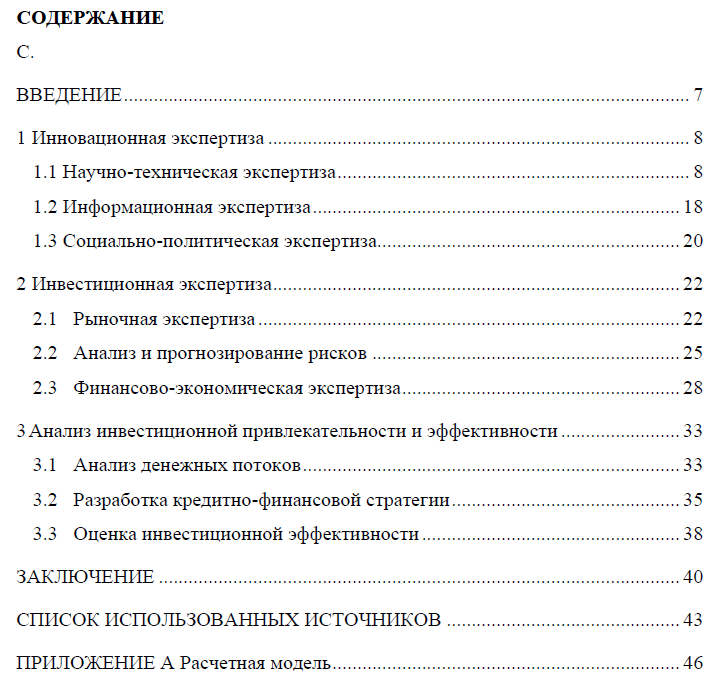 СОДЕРЖАНИЕ

С.

ВВЕДЕНИЕ 7

1 Инновационная экспертиза 8

1.1 Научно-техническая экспертиза 8

1.2 Информационная экспертиза 18

1.3 Социально-политическая экспертиза 20

2 Инвестиционная экспертиза 22

2.1 Рыночная экспертиза 22

2.2 Анализ и прогнозирование рисков 25

2.3 Финансово-экономическая экспертиза 28

3 Анализ инвестиционной привлекательности и эффективности 33

3.1 Анализ денежных потоков 33

3.2 Разработка кредитно-финансовой стратегии 35

3.3 Оценка инвестиционной эффективности 38

ЗАКЛЮЧЕНИЕ 40

СПИСОК ИСПОЛЬЗОВАННЫХ ИСТОЧНИКОВ 43

ПРИЛОЖЕНИЕ А Расчетная модель 46